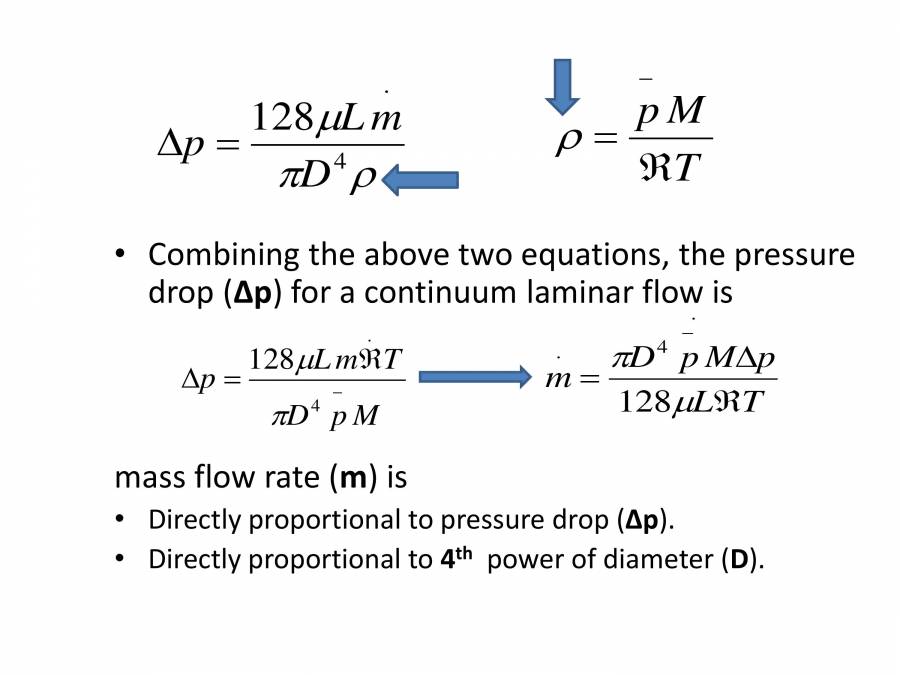 $\Delta p = \frac{128 \mu L \dot{m}}{\pi D^4 \rho}$

$\rho = \frac{\bar{p} M}{\Re T}$

• Combining the above two equations, the pressure drop (**Δp**) for a continuum laminar flow is

$\Delta p = \frac{128 \mu L \dot{m} \Re T}{\pi D^4 \bar{p} M}$

$\dot{m} = \frac{\pi D^4 \bar{p} M \Delta p}{128 \mu L \Re T}$

mass flow rate (**m**) is

• Directly proportional to pressure drop (**Δp**).

• Directly proportional to **4th** power of diameter (**D**).